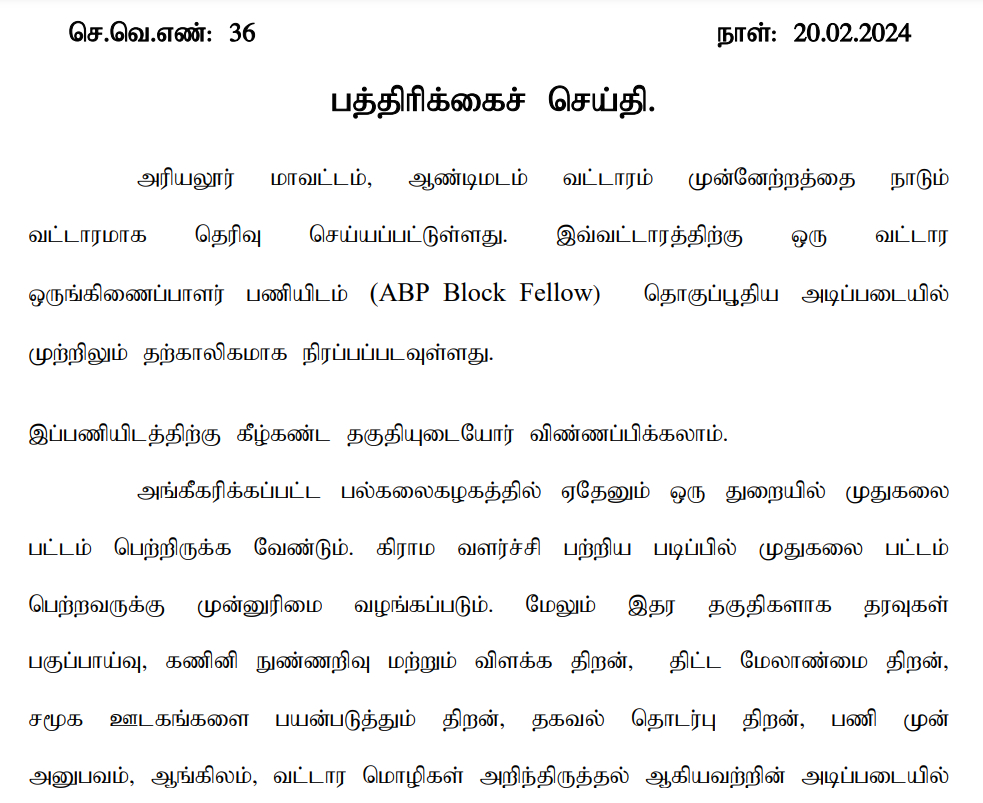 செ.வெ.எண்: 36 நாள்: 20.02.2024

பத்திரிக்கைச் செய்தி.

அரியலூர் மாவட்டம், ஆண்டிமடம் வட்டாரம் முன்னேற்றத்தை நாடும் வட்டாரமாக தெரிவு செய்யப்பட்டுள்ளது. இவ்வட்டாரத்திற்கு ஒரு வட்டார ஒருங்கிணைப்பாளர் பணியிடம் (ABP Block Fellow) தொகுப்பூதிய அடிப்படையில் முற்றிலும் தற்காலிகமாக நிரப்பப்படவுள்ளது.

இப்பணியிடத்திற்கு கீழ்கண்ட தகுதியுடையோர் விண்ணப்பிக்கலாம்.

அங்கீகரிக்கப்பட்ட பல்கலைகழகத்தில் ஏதேனும் ஒரு துறையில் முதுகலை பட்டம் பெற்றிருக்க வேண்டும். கிராம வளர்ச்சி பற்றிய படிப்பில் முதுகலை பட்டம் பெற்றவருக்கு முன்னுரிமை வழங்கப்படும். மேலும் இதர தகுதிகளாக தரவுகள் பகுப்பாய்வு, கணினி நுண்ணறிவு மற்றும் விளக்க திறன், திட்ட மேலாண்மை திறன், சமூக ஊடகங்களை பயன்படுத்தும் திறன், தகவல் தொடர்பு திறன், பணி முன் அனுபவம், ஆங்கிலம், வட்டார மொழிகள் அறிந்திருத்தல் ஆகியவற்றின் அடிப்படையில்